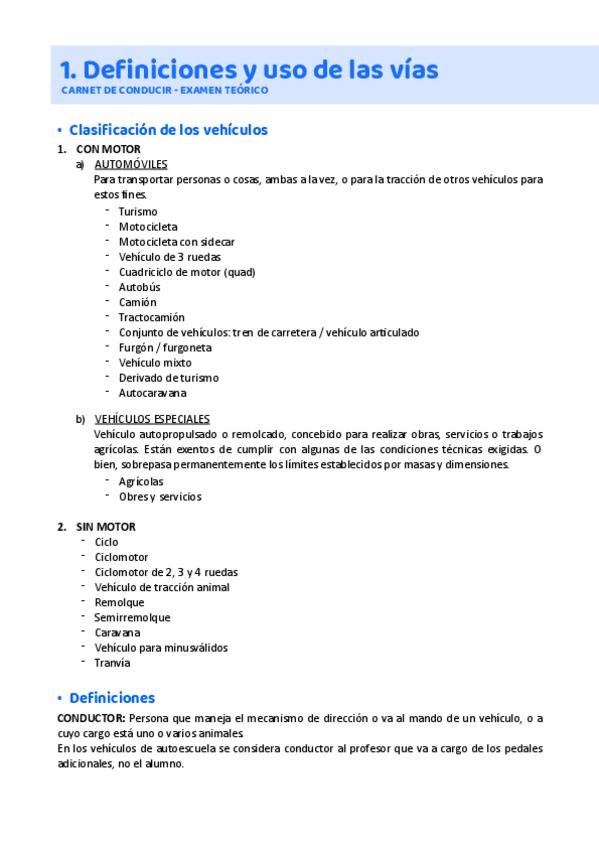 1. Definiciones y uso de las vías
CARNET DE CONDUCIR - EXAMEN TEÓRICO

• Clasificación de los vehículos

1. CON MOTOR
a) AUTOMÓVILES
Para transportar personas o cosas, ambas a la vez, o para la tracción de otros vehículos para estos fines.
- Turismo
- Motocicleta
- Motocicleta con sidecar
- Vehículo de 3 ruedas
- Cuadriciclo de motor (quad)
- Autobús
- Camión
- Tractocamión
- Conjunto de vehículos: tren de carretera / vehículo articulado
- Furgón / furgoneta
- Vehículo mixto
- Derivado de turismo
- Autocaravana

b) VEHÍCULOS ESPECIALES
Vehículo autopropulsado o remolcado, concebido para realizar obras, servicios o trabajos agrícolas. Están exentos de cumplir con algunas de las condiciones técnicas exigidas. O bien, sobrepasa permanentemente los límites establecidos por masas y dimensiones.
- Agrícolas
- Obres y servicios

2. SIN MOTOR
- Ciclo
- Ciclomotor
- Ciclomotor de 2, 3 y 4 ruedas
- Vehículo de tracción animal
- Remolque
- Semirremolque
- Caravana
- Vehículo para minusválidos
- Tranvía

• Definiciones

CONDUCTOR: Persona que maneja el mecanismo de dirección o va al mando de un vehículo, o a cuyo cargo está uno o varios animales.
En los vehículos de autoescuela se considera conductor al profesor que va a cargo de los pedales adicionales, no el alumno.